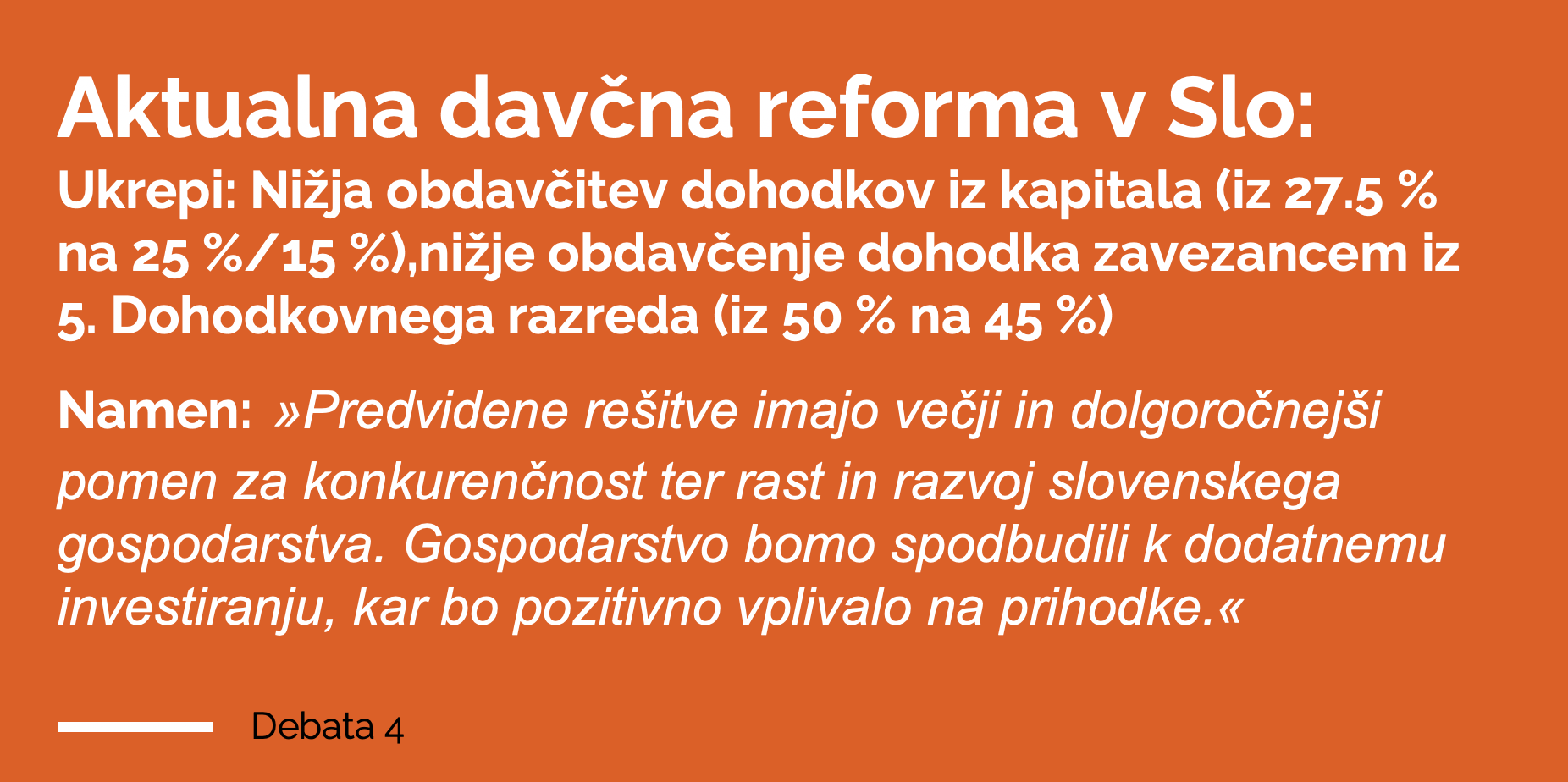 Aktualna davčna reforma v Slo:

Ukrepi: Nižja obdavčitev dohodkov iz kapitala (iz 27.5 % na 25 %/15 %),nižje obdavčenje dohodka zavezancem iz 5. Dohodkovnega razreda (iz 50 % na 45 %)

Namen: »Predvidene rešitve imajo večji in dolgoročnejši pomen za konkurenčnost ter rast in razvoj slovenskega gospodarstva. Gospodarstvo bomo spodbudili k dodatnemu investiranju, kar bo pozitivno vplivalo na prihodke.«

Debata 4